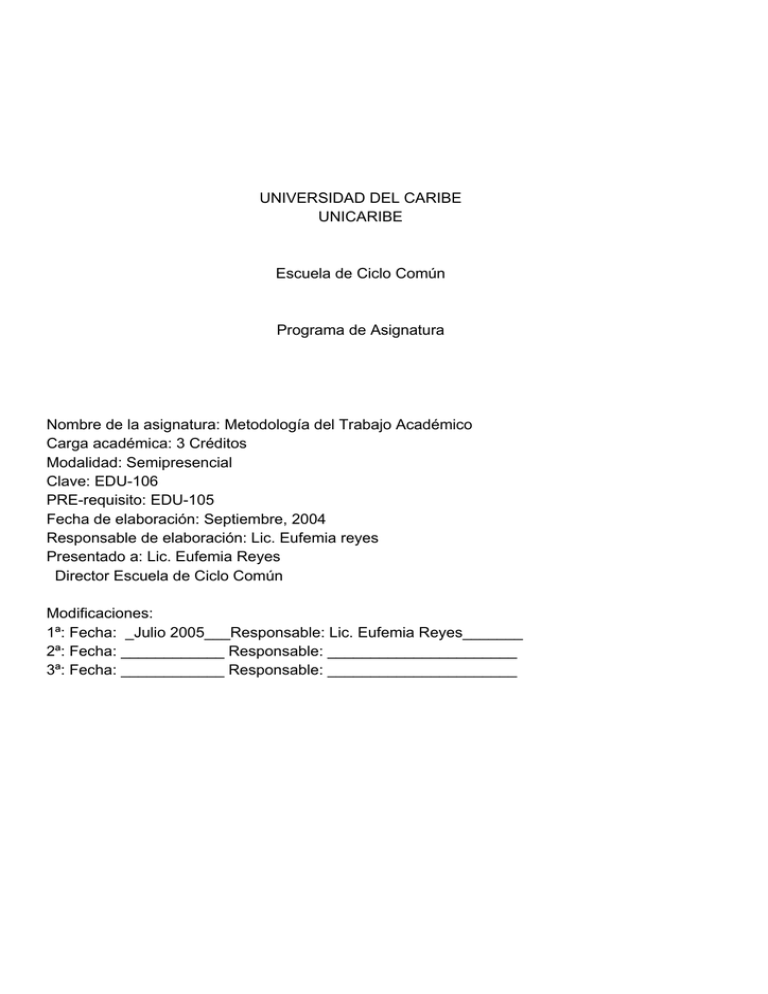 UNIVERSIDAD DEL CARIBE
UNICARIBE

Escuela de Ciclo Común

Programa de Asignatura

Nombre de la asignatura: Metodología del Trabajo Académico
Carga académica: 3 Créditos
Modalidad: Semipresencial
Clave: EDU-106
PRE-requisito: EDU-105
Fecha de elaboración: Septiembre, 2004
Responsable de elaboración: Lic. Eufemia reyes
Presentado a: Lic. Eufemia Reyes
Director Escuela de Ciclo Común

Modificaciones:
1ª: Fecha: _Julio 2005___Responsable: Lic. Eufemia Reyes_______
2ª: Fecha: ____________ Responsable: ______________________
3ª: Fecha: ____________ Responsable: ______________________